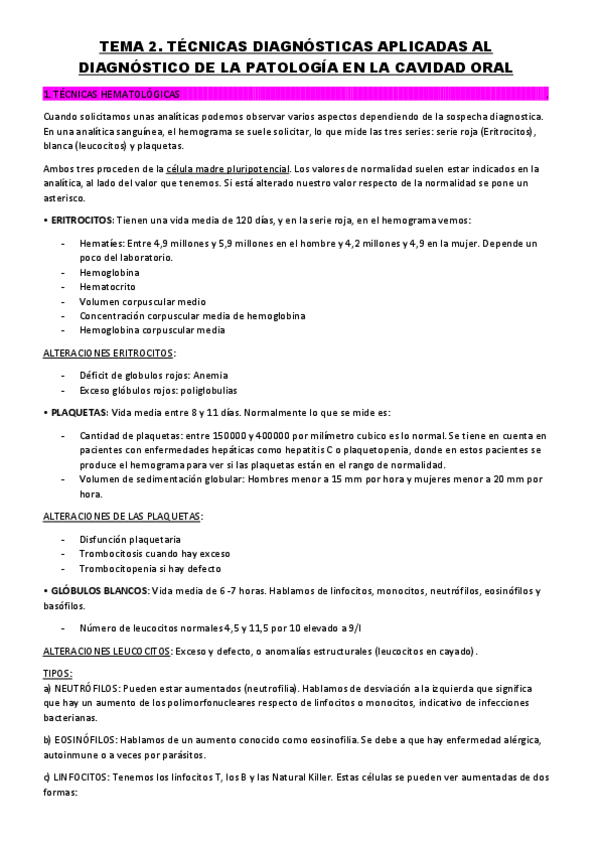 TEMA 2. TÉCNICAS DIAGNÓSTICAS APLICADAS AL DIAGNÓSTICO DE LA PATOLOGÍA EN LA CAVIDAD ORAL

1. TÉCNICAS HEMATOLÓGICAS

Cuando solicitamos unas analíticas podemos observar varios aspectos dependiendo de la sospecha diagnostica. En una analítica sanguínea, el hemograma se suele solicitar, lo que mide las tres series: serie roja (Eritrocitos), blanca (leucocitos) y plaquetas.

Ambos tres proceden de la célula madre pluripotencial. Los valores de normalidad suelen estar indicados en la analítica, al lado del valor que tenemos. Si está alterado nuestro valor respecto de la normalidad se pone un asterisco.

• ERITROCITOS: Tienen una vida media de 120 días, y en la serie roja, en el hemograma vemos:

- Hematíes: Entre 4,9 millones y 5,9 millones en el hombre y 4,2 millones y 4,9 en la mujer. Depende un poco del laboratorio.
- Hemoglobina
- Hematocrito
- Volumen corpuscular medio
- Concentración corpuscular media de hemoglobina
- Hemoglobina corpuscular media

ALTERACIONES ERITROCITOS:

- Déficit de globulos rojos: Anemia
- Exceso glóbulos rojos: poliglobulias

• PLAQUETAS: Vida media entre 8 y 11 días. Normalmente lo que se mide es:

- Cantidad de plaquetas: entre 150000 y 400000 por milímetro cubico es lo normal. Se tiene en cuenta en pacientes con enfermedades hepáticas como hepatitis C o plaquetopenia, donde en estos pacientes se produce el hemograma para ver si las plaquetas están en el rango de normalidad.
- Volumen de sedimentación globular: Hombres menor a 15 mm por hora y mujeres menor a 20 mm por hora.

ALTERACIONES DE LAS PLAQUETAS:

- Disfunción plaquetaria
- Trombocitosis cuando hay exceso
- Trombocitopenia si hay defecto

• GLÓBULOS BLANCOS: Vida media de 6 -7 horas. Hablamos de linfocitos, monocitos, neutrófilos, eosinófilos y basófilos.

- Número de leucocitos normales 4,5 y 11,5 por 10 elevado a 9/l

ALTERACIONES LEUCOCITOS: Exceso y defecto, o anomalías estructurales (leucocitos en cayado).

TIPOS:
a) NEUTRÓFILOS: Pueden estar aumentados (neutrofilia). Hablamos de desviación a la izquierda que significa que hay un aumento de los polimorfonucleares respecto de linfocitos o monocitos, indicativo de infecciones bacterianas.

b) EOSINÓFILOS: Hablamos de un aumento conocido como eosinofilia. Se debe a que hay enfermedad alérgica, autoinmune o a veces por parásitos.

c) LINFOCITOS: Tenemos los linfocitos T, los B y las Natural Killer. Estas células se pueden ver aumentadas de dos formas: